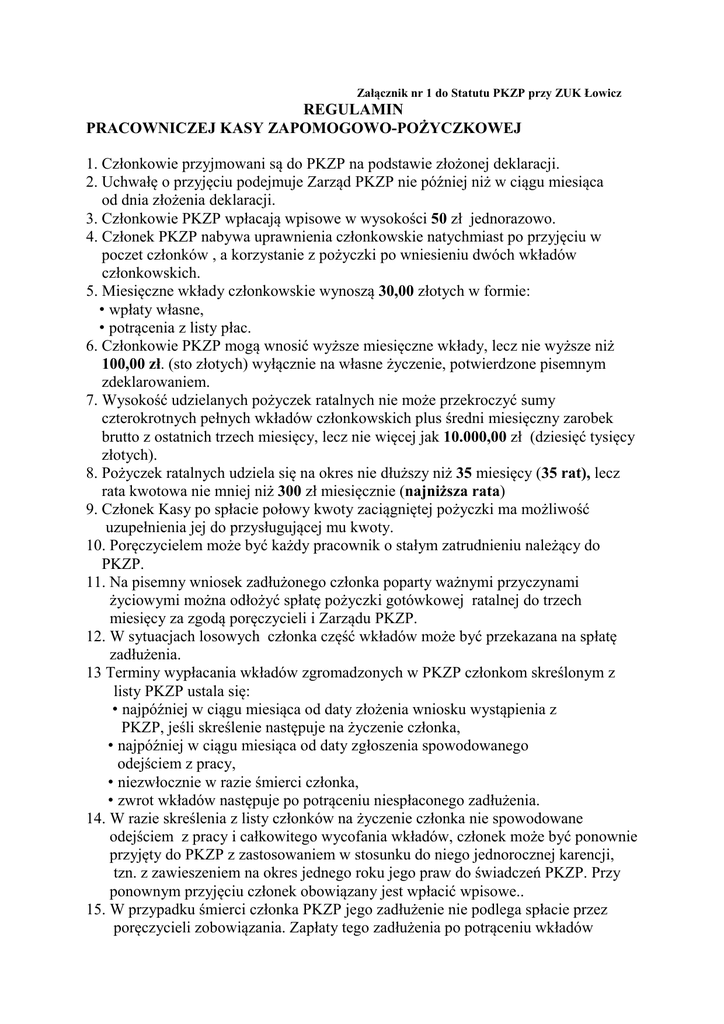 Załącznik nr 1 do Statutu PKZP przy ZUK Łowicz

REGULAMIN
PRACOWNICZEJ KASY ZAPOMOGOWO-POŻYCZKOWEJ

1. Członkowie przyjmowani są do PKZP na podstawie złożonej deklaracji.
2. Uchwałę o przyjęciu podejmuje Zarząd PKZP nie później niż w ciągu miesiąca od dnia złożenia deklaracji.
3. Członkowie PKZP wpłacają wpisowe w wysokości 50 zł jednorazowo.
4. Członek PKZP nabywa uprawnienia członkowskie natychmiast po przyjęciu w poczet członków , a korzystanie z pożyczki po wniesieniu dwóch wkładów członkowskich.
5. Miesięczne wkłady członkowskie wynoszą 30,00 złotych w formie:
• wpłaty własne,
• potrącenia z listy płac.
6. Członkowie PKZP mogą wnosić wyższe miesięczne wkłady, lecz nie wyższe niż 100,00 zł. (sto złotych) wyłącznie na własne życzenie, potwierdzone pisemnym zdeklarowaniem.
7. Wysokość udzielanych pożyczek ratalnych nie może przekroczyć sumy czterokrotnych pełnych wkładów członkowskich plus średni miesięczny zarobek brutto z ostatnich trzech miesięcy, lecz nie więcej jak 10.000,00 zł (dziesięć tysięcy złotych).
8. Pożyczek ratalnych udziela się na okres nie dłuższy niż 35 miesięcy (35 rat), lecz rata kwotowa nie mniej niż 300 zł miesięcznie (najniższa rata)
9. Członek Kasy po spłacie połowy kwoty zaciągniętej pożyczki ma możliwość uzupełnienia jej do przysługującej mu kwoty.
10. Poręczycielem może być każdy pracownik o stałym zatrudnieniu należący do PKZP.
11. Na pisemny wniosek zadłużonego członka poparty ważnymi przyczynami życiowymi można odłożyć spłatę pożyczki gotówkowej ratalnej do trzech miesięcy za zgodą poręczycieli i Zarządu PKZP.
12. W sytuacjach losowych członka część wkładów może być przekazana na spłatę zadłużenia.
13 Terminy wypłacania wkładów zgromadzonych w PKZP członkom skreślonym z listy PKZP ustala się:
• najpóźniej w ciągu miesiąca od daty złożenia wniosku wystąpienia z PKZP, jeśli skreślenie następuje na życzenie członka,
• najpóźniej w ciągu miesiąca od daty zgłoszenia spowodowanego odejściem z pracy,
• niezwłocznie w razie śmierci członka,
• zwrot wkładów następuje po potrąceniu niespłaconego zadłużenia.
14. W razie skreślenia z listy członków na życzenie członka nie spowodowane odejściem z pracy i całkowitego wycofania wkładów, członek może być ponownie przyjęty do PKZP z zastosowaniem w stosunku do niego jednorocznej karencji, tzn. z zawieszeniem na okres jednego roku jego praw do świadczeń PKZP. Przy ponownym przyjęciu członek obowiązany jest wpłacić wpisowe..
15. W przypadku śmierci członka PKZP jego zadłużenie nie podlega spłacie przez poręczycieli zobowiązania. Zapłaty tego zadłużenia po potrąceniu wkładów